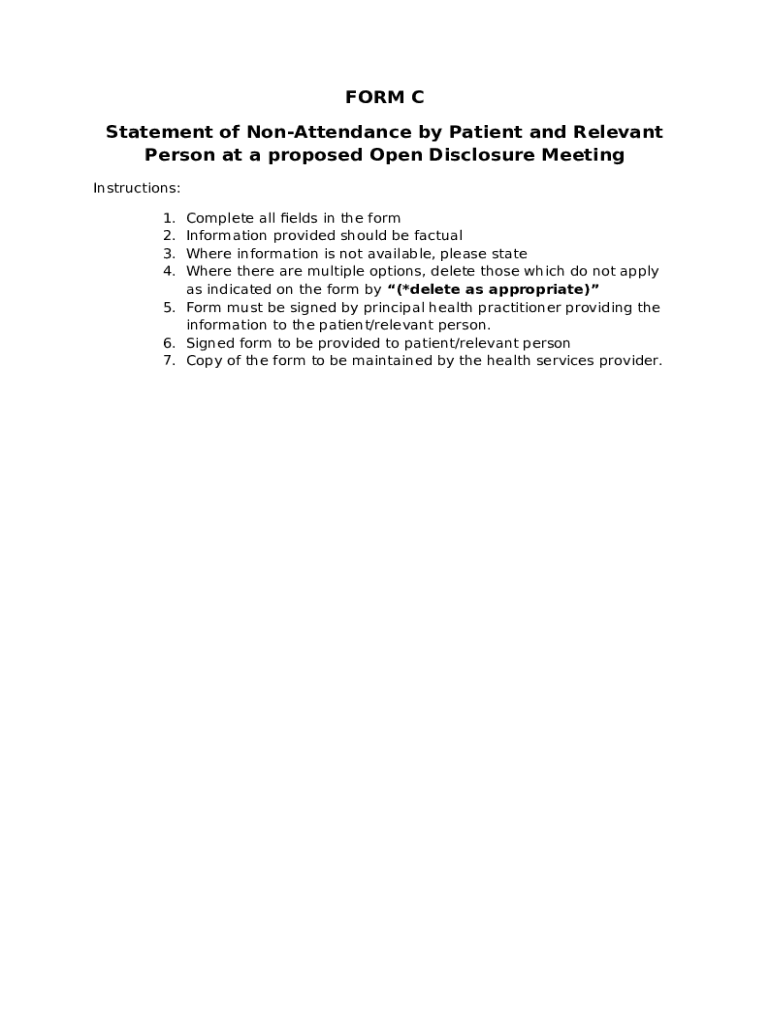 FORM C

Statement of Non-Attendance by Patient and Relevant Person at a proposed Open Disclosure Meeting

Instructions:

1. Complete all fields in the form
2. Information provided should be factual
3. Where information is not available, please state
4. Where there are multiple options, delete those which do not apply as indicated on the form by "(*delete as appropriate)"
5. Form must be signed by principal health practitioner providing the information to the patient/relevant person.
6. Signed form to be provided to patient/relevant person
7. Copy of the form to be maintained by the health services provider.